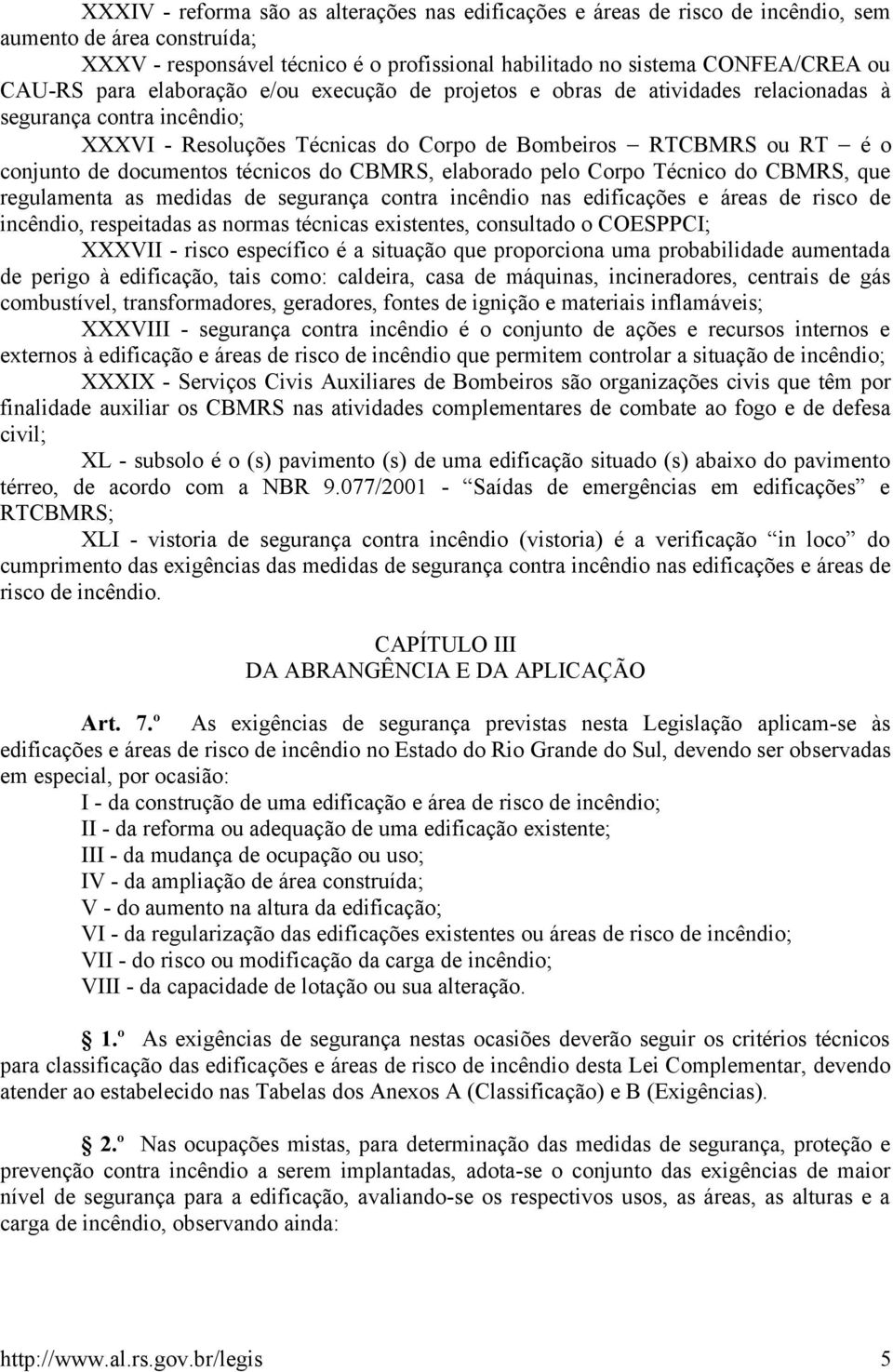 XXXIV - reforma são as alterações nas edificações e áreas de risco de incêndio, sem aumento de área construída;

XXXV - responsável técnico é o profissional habilitado no sistema CONFEA/CREA ou CAU-RS para elaboração e/ou execução de projetos e obras de atividades relacionadas à segurança contra incêndio;

XXXVI - Resoluções Técnicas do Corpo de Bombeiros – RTCBMRS ou RT – é o conjunto de documentos técnicos do CBMRS, elaborado pelo Corpo Técnico do CBMRS, que regulamenta as medidas de segurança contra incêndio nas edificações e áreas de risco de incêndio, respeitadas as normas técnicas existentes, consultado o COESPPCI;

XXXVII - risco específico é a situação que proporciona uma probabilidade aumentada de perigo à edificação, tais como: caldeira, casa de máquinas, incineradores, centrais de gás combustível, transformadores, geradores, fontes de ignição e materiais inflamáveis;

XXXVIII - segurança contra incêndio é o conjunto de ações e recursos internos e externos à edificação e áreas de risco de incêndio que permitem controlar a situação de incêndio;

XXXIX - Serviços Civis Auxiliares de Bombeiros são organizações civis que têm por finalidade auxiliar os CBMRS nas atividades complementares de combate ao fogo e de defesa civil;

XL - subsolo é o (s) pavimento (s) de uma edificação situado (s) abaixo do pavimento térreo, de acordo com a NBR 9.077/2001 - “Saídas de emergências em edificações” e RTCBMRS;

XLI - vistoria de segurança contra incêndio (vistoria) é a verificação “in loco” do cumprimento das exigências das medidas de segurança contra incêndio nas edificações e áreas de risco de incêndio.

CAPÍTULO III
DA ABRANGÊNCIA E DA APLICAÇÃO

Art. 7.º As exigências de segurança previstas nesta Legislação aplicam-se às edificações e áreas de risco de incêndio no Estado do Rio Grande do Sul, devendo ser observadas em especial, por ocasião:

I - da construção de uma edificação e área de risco de incêndio;
II - da reforma ou adequação de uma edificação existente;
III - da mudança de ocupação ou uso;
IV - da ampliação de área construída;
V - do aumento na altura da edificação;
VI - da regularização das edificações existentes ou áreas de risco de incêndio;
VII - do risco ou modificação da carga de incêndio;
VIII - da capacidade de lotação ou sua alteração.

1.º As exigências de segurança nestas ocasiões deverão seguir os critérios técnicos para classificação das edificações e áreas de risco de incêndio desta Lei Complementar, devendo atender ao estabelecido nas Tabelas dos Anexos A (Classificação) e B (Exigências).

2.º Nas ocupações mistas, para determinação das medidas de segurança, proteção e prevenção contra incêndio a serem implantadas, adota-se o conjunto das exigências de maior nível de segurança para a edificação, avaliando-se os respectivos usos, as áreas, as alturas e a carga de incêndio, observando ainda:

http://www.al.rs.gov.br/legis 5